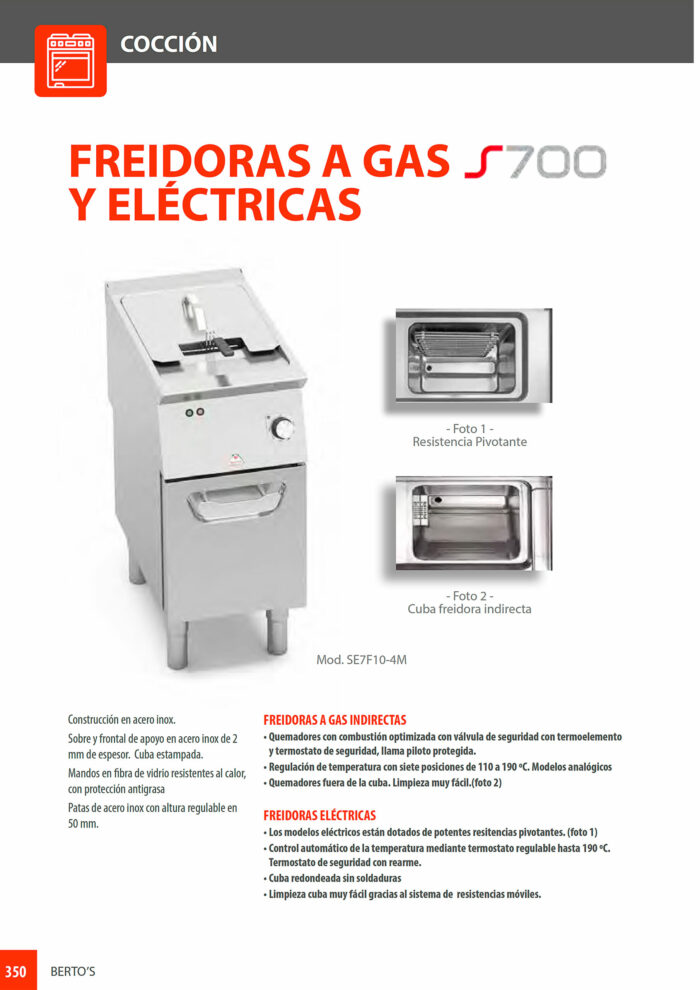 COCCIÓN

FREIDORAS A GAS S700
Y ELÉCTRICAS

- Foto 1 -
Resistencia Pivotante

- Foto 2 -
Cuba freidora indirecta

Mod. SE7F10-4M

Construcción en acero inox.

Sobre y frontal de apoyo en acero inox de 2 mm de espesor. Cuba estampada.

Mandos en fibra de vidrio resistentes al calor, con protección antigrasa

Patas de acero inox con altura regulable en 50 mm.

FREIDORAS A GAS INDIRECTAS

• Quemadores con combustión optimizada con válvula de seguridad con termoelemento y termostato de seguridad, llama piloto protegida.
• Regulación de temperatura con siete posiciones de 110 a 190 ºC. Modelos analógicos
• Quemadores fuera de la cuba. Limpieza muy fácil.(foto 2)

FREIDORAS ELÉCTRICAS

• Los modelos eléctricos están dotados de potentes resitencias pivotantes. (foto 1)
• Control automático de la temperatura mediante termostato regulable hasta 190 ºC. Termostato de seguridad con rearme.
• Cuba redondeada sin soldaduras
• Limpieza cuba muy fácil gracias al sistema de resistencias móviles.

350 BERTO'S